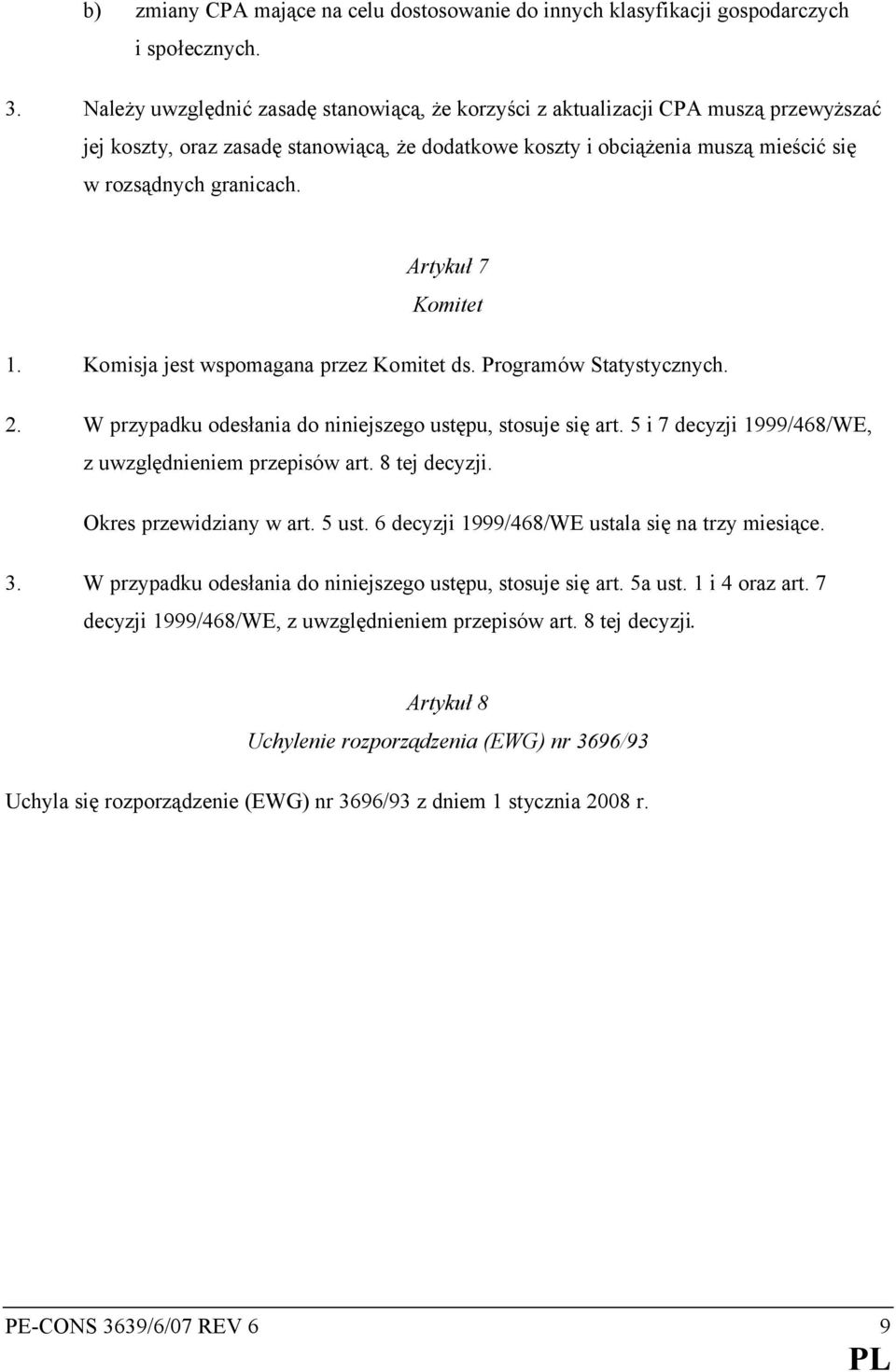 b) zmiany CPA mające na celu dostosowanie do innych klasyfikacji gospodarczych i społecznych.

3. Należy uwzględnić zasadę stanowiącą, że korzyści z aktualizacji CPA muszą przewyższać jej koszty, oraz zasadę stanowiącą, że dodatkowe koszty i obciążenia muszą mieścić się w rozsądnych granicach.

Artykuł 7
Komitet

1. Komisja jest wspomagana przez Komitet ds. Programów Statystycznych.

2. W przypadku odesłania do niniejszego ustępu, stosuje się art. 5 i 7 decyzji 1999/468/WE, z uwzględnieniem przepisów art. 8 tej decyzji.

Okres przewidziany w art. 5 ust. 6 decyzji 1999/468/WE ustala się na trzy miesiące.

3. W przypadku odesłania do niniejszego ustępu, stosuje się art. 5a ust. 1 i 4 oraz art. 7 decyzji 1999/468/WE, z uwzględnieniem przepisów art. 8 tej decyzji.

Artykuł 8
Uchylenie rozporządzenia (EWG) nr 3696/93

Uchyla się rozporządzenie (EWG) nr 3696/93 z dniem 1 stycznia 2008 r.

PE-CONS 3639/6/07 REV 6 9
PL